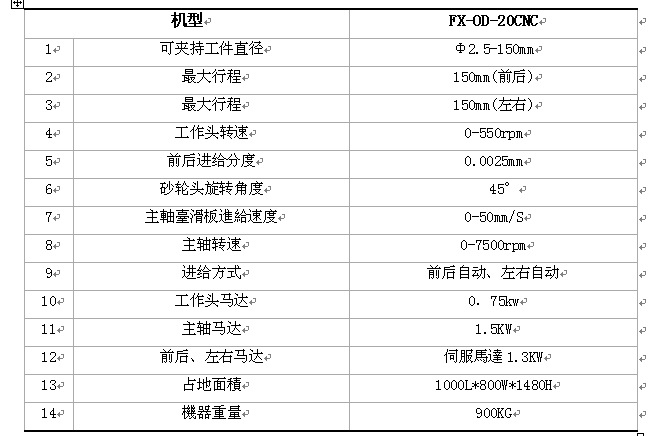 | | 机型 | FX-OD-20CNC |
|---|---|---|
| 1 | 可夹持工件直径 | Φ2.5-150mm |
| 2 | 最大行程 | 150mm(前后) |
| 3 | 最大行程 | 150mm(左右) |
| 4 | 工作头转速 | 0-550rpm |
| 5 | 前后进给分度 | 0.0025mm |
| 6 | 砂轮头旋转角度 | 45° |
| 7 | 主軸臺滑板進給速度 | 0-50mm/S |
| 8 | 主轴转速 | 0-7500rpm |
| 9 | 进给方式 | 前后自动、左右自动 |
| 10 | 工作头马达 | 0. 75kw |
| 11 | 主轴马达 | 1.5KW |
| 12 | 前后、左右马达 | 伺服馬達 1.3KW |
| 13 | 占地面積 | 1000L*800W*1480H |
| 14 | 機器重量 | 900KG |